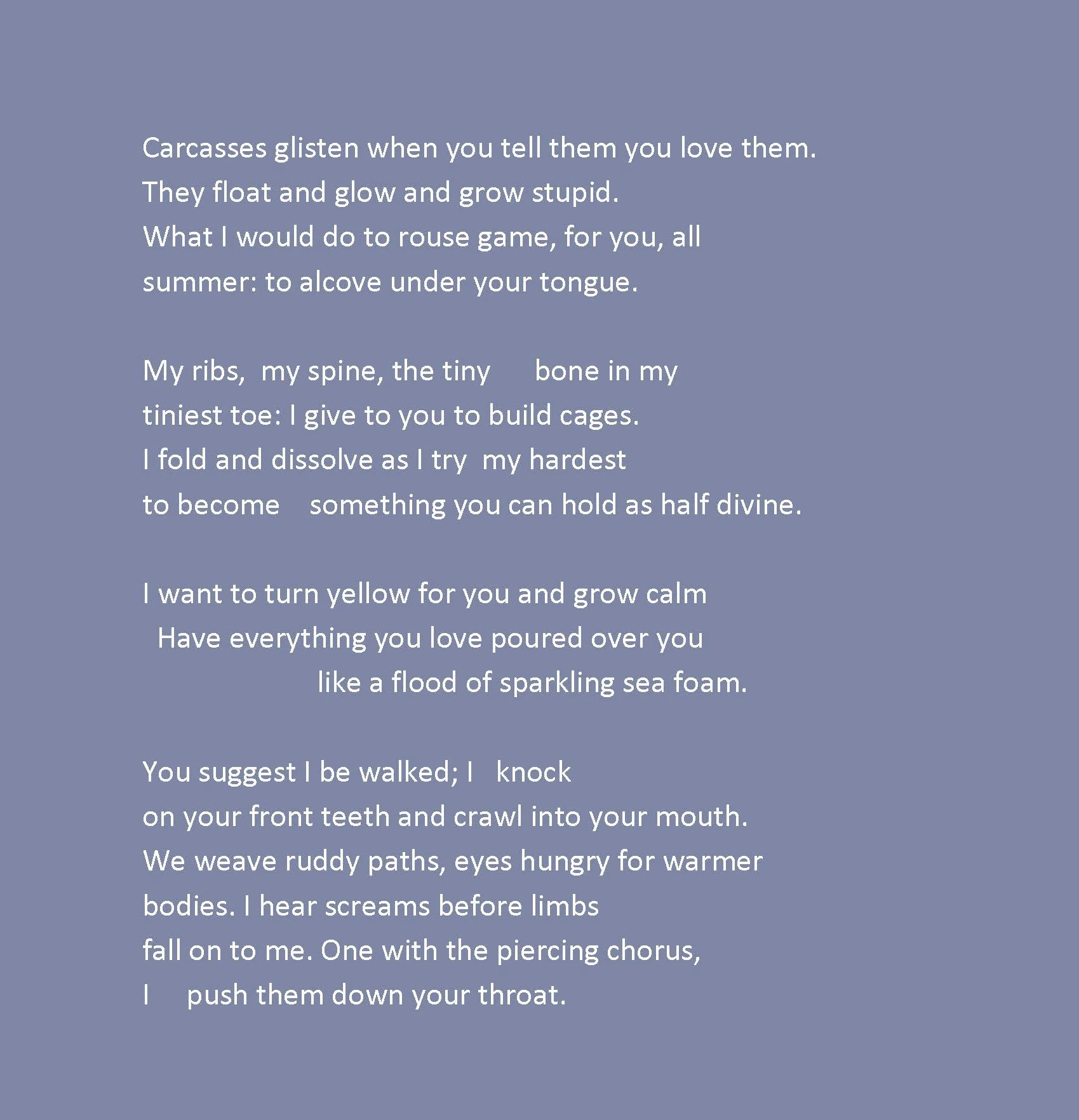 Carcasses glisten when you tell them you love them.
They float and glow and grow stupid.
What I would do to rouse game, for you, all
summer: to alcove under your tongue.

My ribs,  my spine, the tiny      bone in my
tiniest toe: I give to you to build cages.
I fold and dissolve as I try  my hardest
to become    something you can hold as half divine.

I want to turn yellow for you and grow calm
  Have everything you love poured over you
                        like a flood of sparkling sea foam.

You suggest I be walked; I   knock
on your front teeth and crawl into your mouth.
We weave ruddy paths, eyes hungry for warmer
bodies. I hear screams before limbs
fall on to me. One with the piercing chorus,
I     push them down your throat.